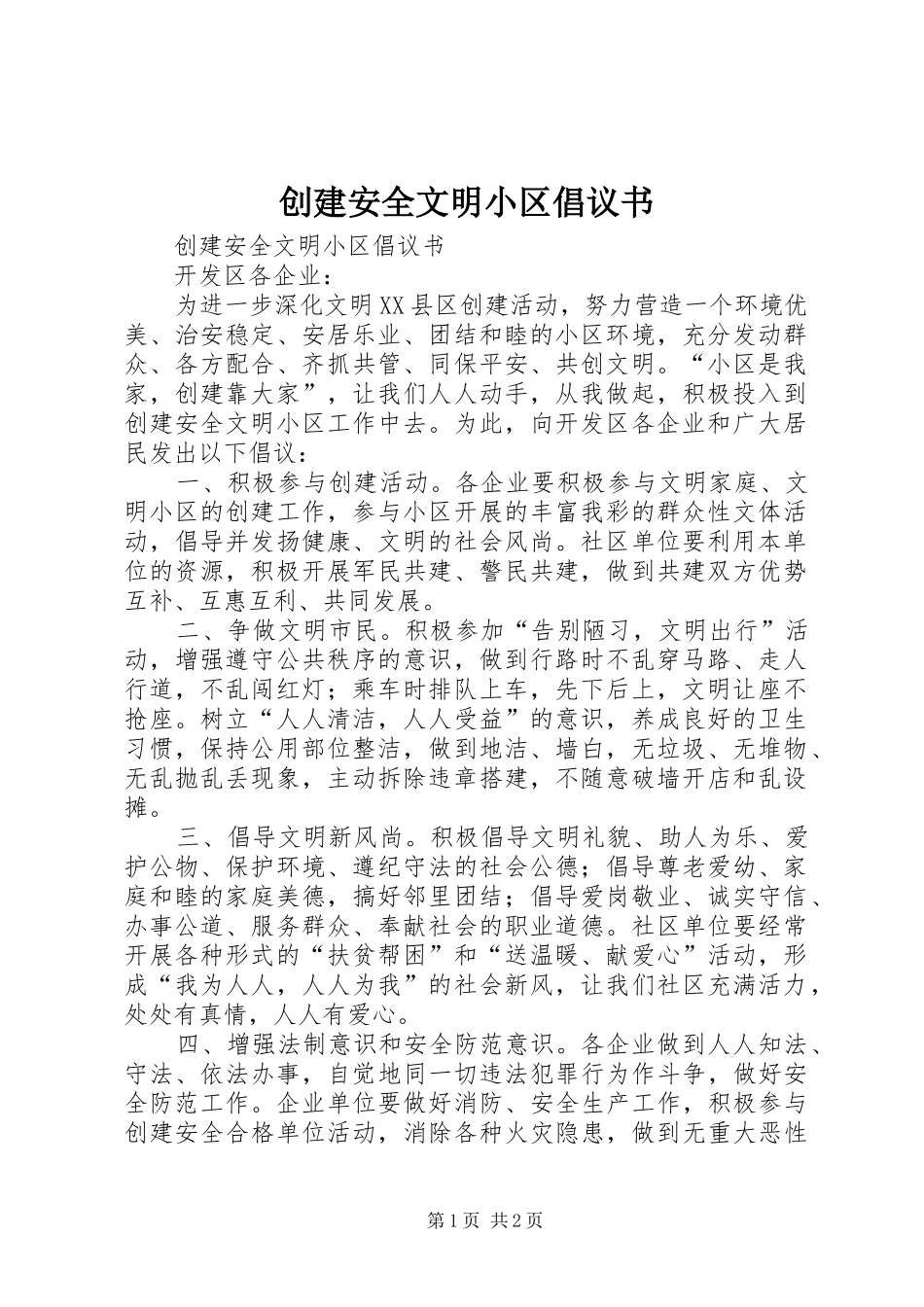 创建安全文明小区倡议书

创建安全文明小区倡议书

开发区各企业：

为进一步深化文明XX县区创建活动，努力营造一个环境优美、治安稳定、安居乐业、团结和睦的小区环境，充分发动群众、各方配合、齐抓共管、同保平安、共创文明。“小区是我家，创建靠大家”，让我们人人动手，从我做起，积极投入到创建安全文明小区工作中去。为此，向开发区各企业和广大居民发出以下倡议：

一、积极参与创建活动。各企业要积极参与文明家庭、文明小区的创建工作，参与小区开展的丰富我彩的群众性文体活动，倡导并发扬健康、文明的社会风尚。社区单位要利用本单位的资源，积极开展军民共建、警民共建，做到共建双方优势互补、互惠互利、共同发展。

二、争做文明市民。积极参加“告别陋习，文明出行”活动，增强遵守公共秩序的意识，做到行路时不乱穿马路、走人行道，不乱闯红灯；乘车时排队上车，先下后上，文明让座不抢座。树立“人人清洁，人人受益”的意识，养成良好的卫生习惯，保持公用部位整洁，做到地洁、墙白，无垃圾、无堆物、无乱抛乱丢现象，主动拆除违章搭建，不随意破墙开店和乱设摊。

三、倡导文明新风尚。积极倡导文明礼貌、助人为乐、爱护公物、保护环境、遵纪守法的社会公德；倡导尊老爱幼、家庭和睦的家庭美德，搞好邻里团结；倡导爱岗敬业、诚实守信、办事公道、服务群众、奉献社会的职业道德。社区单位要经常开展各种形式的“扶贫帮困”和“送温暖、献爱心”活动，形成“我为人人，人人为我”的社会新风，让我们社区充满活力，处处有真情，人人有爱心。

四、增强法制意识和安全防范意识。各企业做到人人知法、守法、依法办事，自觉地同一切违法犯罪行为作斗争，做好安全防范工作。企业单位要做好消防、安全生产工作，积极参与创建安全合格单位活动，消除各种火灾隐患，做到无重大恶性

第1页 共2页